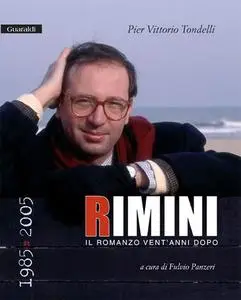 Guaraldi

Pier Vittorio Tondelli

1985 2005

RIMINI

IL ROMANZO VENT'ANNI DOPO

a cura di Fulvio Panzeri